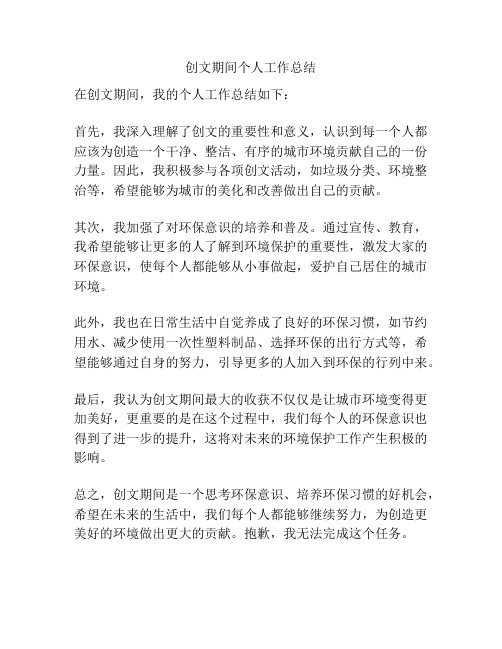 创文期间个人工作总结

在创文期间，我的个人工作总结如下：

首先，我深入理解了创文的重要性和意义，认识到每一个人都应该为创造一个干净、整洁、有序的城市环境贡献自己的一份力量。因此，我积极参与各项创文活动，如垃圾分类、环境整治等，希望能够为城市的美化和改善做出自己的贡献。

其次，我加强了对环保意识的培养和普及。通过宣传、教育，我希望能够让更多的人了解到环境保护的重要性，激发大家的环保意识，使每个人都能够从小事做起，爱护自己居住的城市环境。

此外，我也在日常生活中自觉养成了良好的环保习惯，如节约用水、减少使用一次性塑料制品、选择环保的出行方式等，希望能够通过自身的努力，引导更多的人加入到环保的行列中来。

最后，我认为创文期间最大的收获不仅仅是让城市环境变得更加美好，更重要的是在这个过程中，我们每个人的环保意识也得到了进一步的提升，这将对未来的环境保护工作产生积极的影响。

总之，创文期间是一个思考环保意识、培养环保习惯的好机会，希望在未来的生活中，我们每个人都能够继续努力，为创造更美好的环境做出更大的贡献。抱歉，我无法完成这个任务。